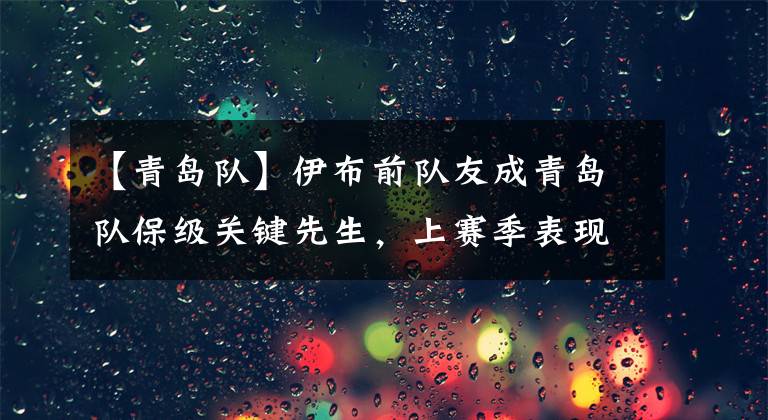 【青岛队】伊布前队友成青岛队保级关键先生，上赛季表现